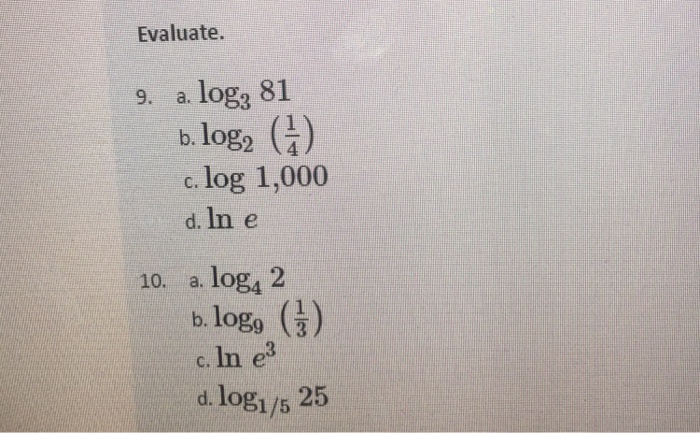 Evaluate.

9. a. $\log_3 81$
b. $\log_2 \left(\frac{1}{4}\right)$
c. $\log 1{,}000$
d. $\ln e$

10. a. $\log_4 2$
b. $\log_9 \left(\frac{1}{3}\right)$
c. $\ln e^3$
d. $\log_{1/5} 25$